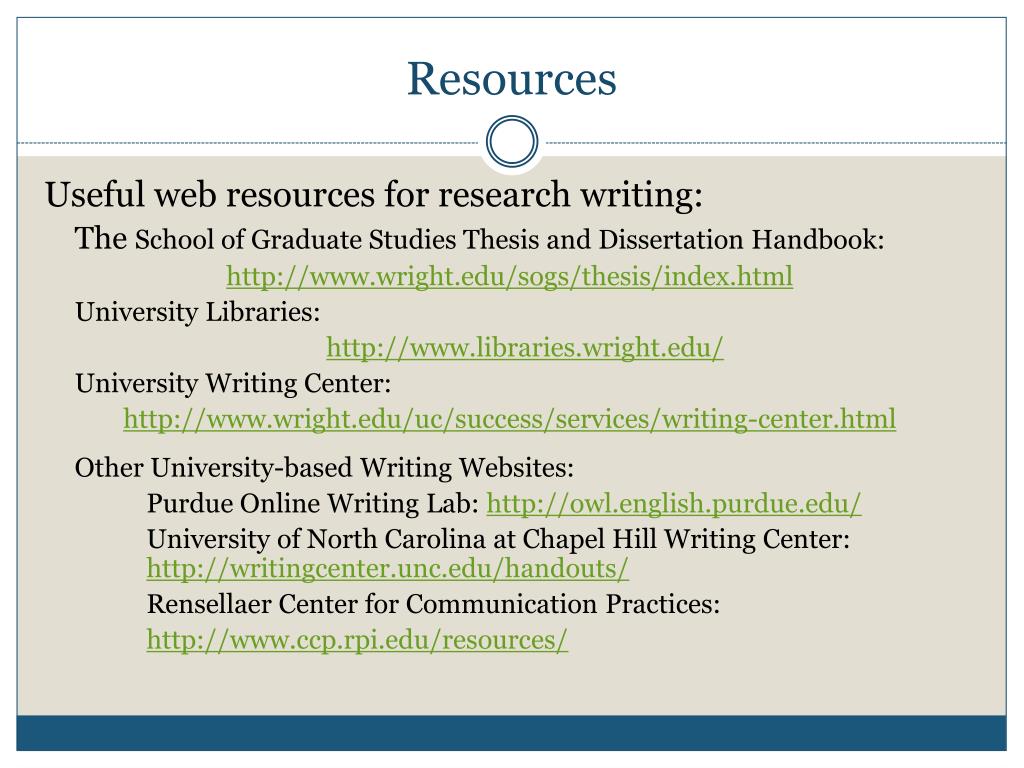 Resources

Useful web resources for research writing:

The School of Graduate Studies Thesis and Dissertation Handbook:

http://www.wright.edu/sogs/thesis/index.html

University Libraries:

http://www.libraries.wright.edu/

University Writing Center:

http://www.wright.edu/uc/success/services/writing-center.html

Other University-based Writing Websites:

Purdue Online Writing Lab: http://owl.english.purdue.edu/

University of North Carolina at Chapel Hill Writing Center: http://writingcenter.unc.edu/handouts/

Rensellaer Center for Communication Practices:

http://www.ccp.rpi.edu/resources/